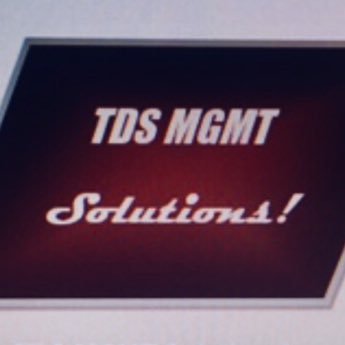 TDS MGMT

Solutions!